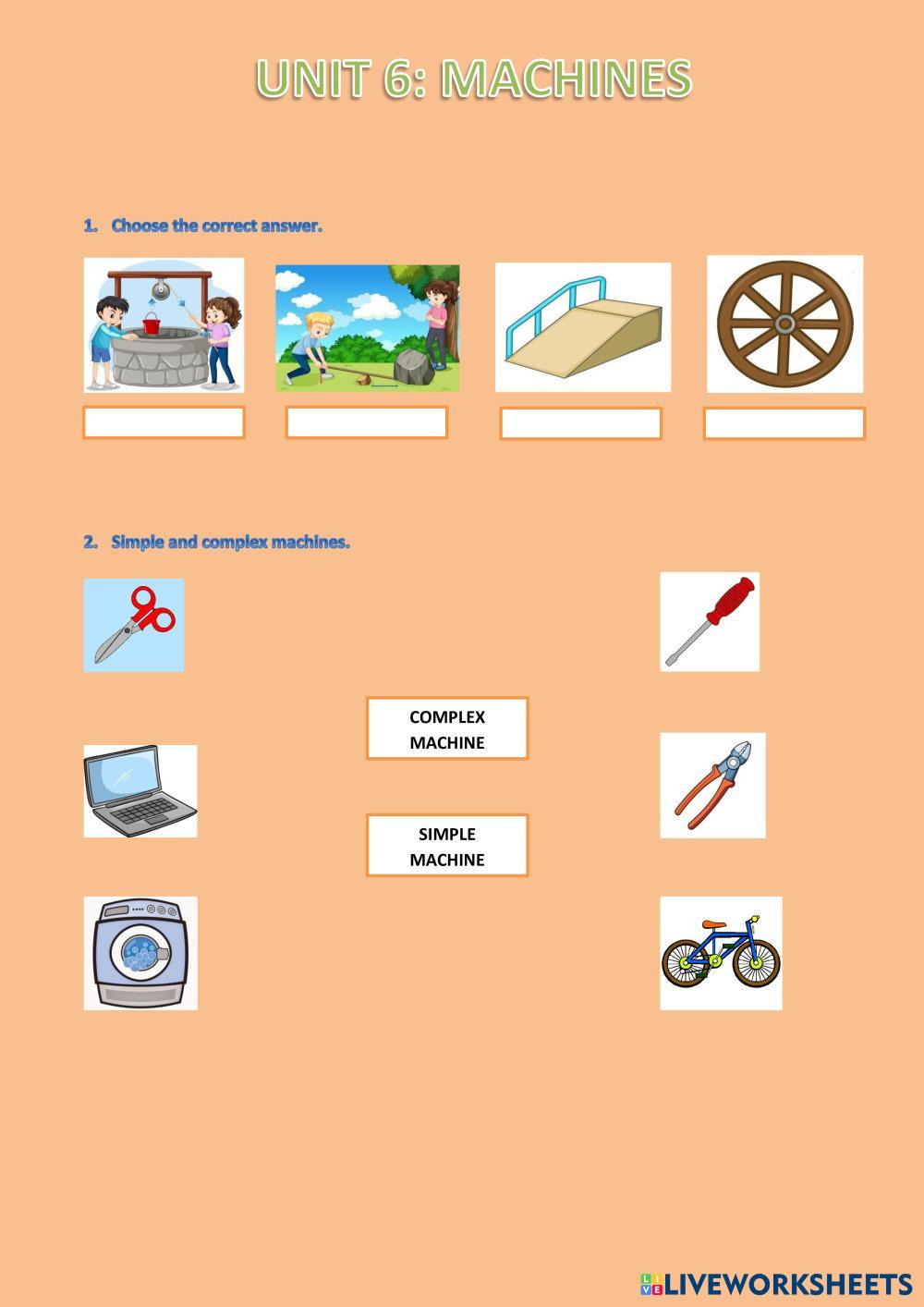 UNIT 6: MACHINES

1. Choose the correct answer.

2. Simple and complex machines.

COMPLEX MACHINE

SIMPLE MACHINE

LIVEWORKSHEETS